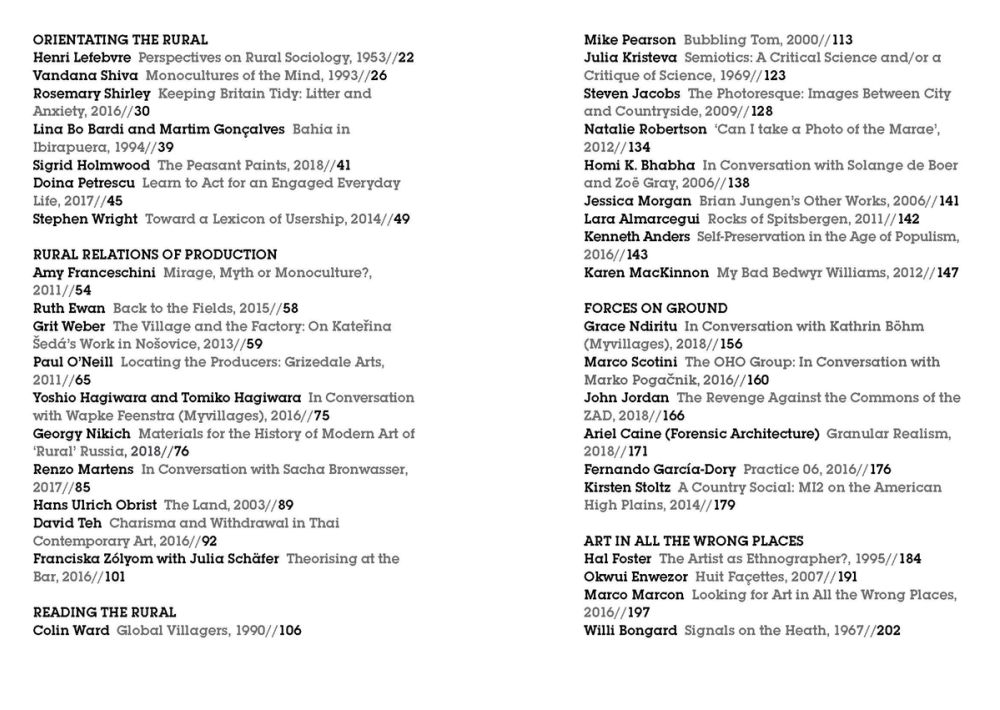 ORIENTATING THE RURAL
Henri Lefebvre Perspectives on Rural Sociology, 1953//22
Vandana Shiva Monocultures of the Mind, 1993//26
Rosemary Shirley Keeping Britain Tidy: Litter and Anxiety, 2016//30
Lina Bo Bardi and Martim Gonçalves Bahia in Ibirapuera, 1994//39
Sigrid Holmwood The Peasant Paints, 2018//41
Doina Petrescu Learn to Act for an Engaged Everyday Life, 2017//45
Stephen Wright Toward a Lexicon of Usership, 2014//49

RURAL RELATIONS OF PRODUCTION
Amy Franceschini Mirage, Myth or Monoculture?, 2011//54
Ruth Ewan Back to the Fields, 2015//58
Grit Weber The Village and the Factory: On Kateřina Šedá's Work in Nošovice, 2013//59
Paul O'Neill Locating the Producers: Grizedale Arts, 2011//65
Yoshio Hagiwara and Tomiko Hagiwara In Conversation with Wapke Feenstra (Myvillages), 2016//75
Georgy Nikich Materials for the History of Modern Art of 'Rural' Russia, 2018//76
Renzo Martens In Conversation with Sacha Bronwasser, 2017//85
Hans Ulrich Obrist The Land, 2003//89
David Teh Charisma and Withdrawal in Thai Contemporary Art, 2016//92
Franciska Zólyom with Julia Schäfer Theorising at the Bar, 2016//101

READING THE RURAL
Colin Ward Global Villagers, 1990//106

Mike Pearson Bubbling Tom, 2000//113
Julia Kristeva Semiotics: A Critical Science and/or a Critique of Science, 1969//123
Steven Jacobs The Photoresque: Images Between City and Countryside, 2009//128
Natalie Robertson 'Can I take a Photo of the Marae', 2012//134
Homi K. Bhabha In Conversation with Solange de Boer and Zoë Gray, 2006//138
Jessica Morgan Brian Jungen's Other Works, 2006//141
Lara Almarcegui Rocks of Spitsbergen, 2011//142
Kenneth Anders Self-Preservation in the Age of Populism, 2016//143
Karen MacKinnon My Bad Bedwyr Williams, 2012//147

FORCES ON GROUND
Grace Ndiritu In Conversation with Kathrin Böhm (Myvillages), 2018//156
Marco Scotini The OHO Group: In Conversation with Marko Pogačnik, 2016//160
John Jordan The Revenge Against the Commons of the ZAD, 2018//166
Ariel Caine (Forensic Architecture) Granular Realism, 2018//171
Fernando García-Dory Practice 06, 2016//176
Kirsten Stoltz A Country Social: MI2 on the American High Plains, 2014//179

ART IN ALL THE WRONG PLACES
Hal Foster The Artist as Ethnographer?, 1995//184
Okwui Enwezor Huit Façettes, 2007//191
Marco Marcon Looking for Art in All the Wrong Places, 2016//197
Willi Bongard Signals on the Heath, 1967//202